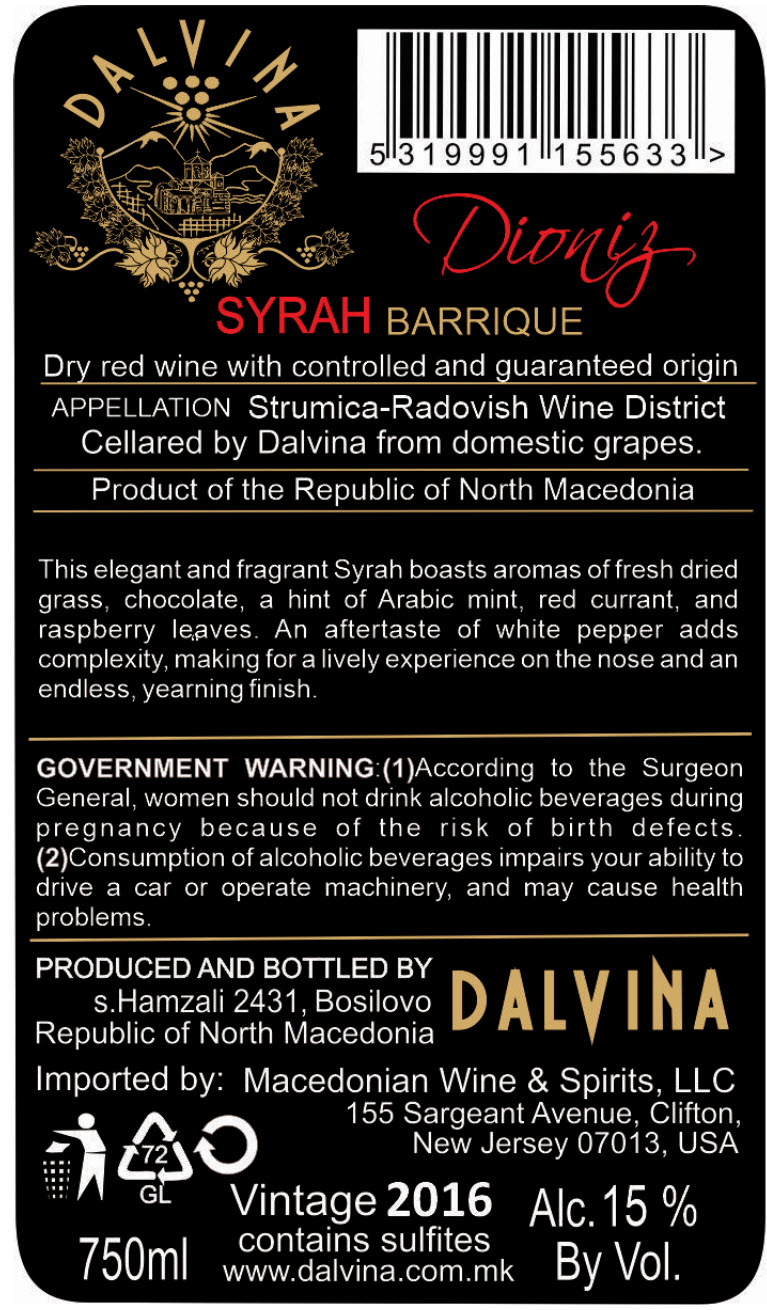 DALVINA

5 319991 155633 >

Dioniz

SYRAH BARRIQUE

Dry red wine with controlled and guaranteed origin

APPELLATION Strumica-Radovish Wine District
Cellared by Dalvina from domestic grapes.

Product of the Republic of North Macedonia

This elegant and fragrant Syrah boasts aromas of fresh dried grass, chocolate, a hint of Arabic mint, red currant, and raspberry leaves. An aftertaste of white pepper adds complexity, making for a lively experience on the nose and an endless, yearning finish.

GOVERNMENT WARNING:(1)According to the Surgeon General, women should not drink alcoholic beverages during pregnancy because of the risk of birth defects. (2)Consumption of alcoholic beverages impairs your ability to drive a car or operate machinery, and may cause health problems.

PRODUCED AND BOTTLED BY
s.Hamzali 2431, Bosilovo
Republic of North Macedonia

DALVINA

Imported by: Macedonian Wine & Spirits, LLC
155 Sargeant Avenue, Clifton,
New Jersey 07013, USA

72
GL

750ml

Vintage 2016
contains sulfites
www.dalvina.com.mk

Alc. 15 %
By Vol.